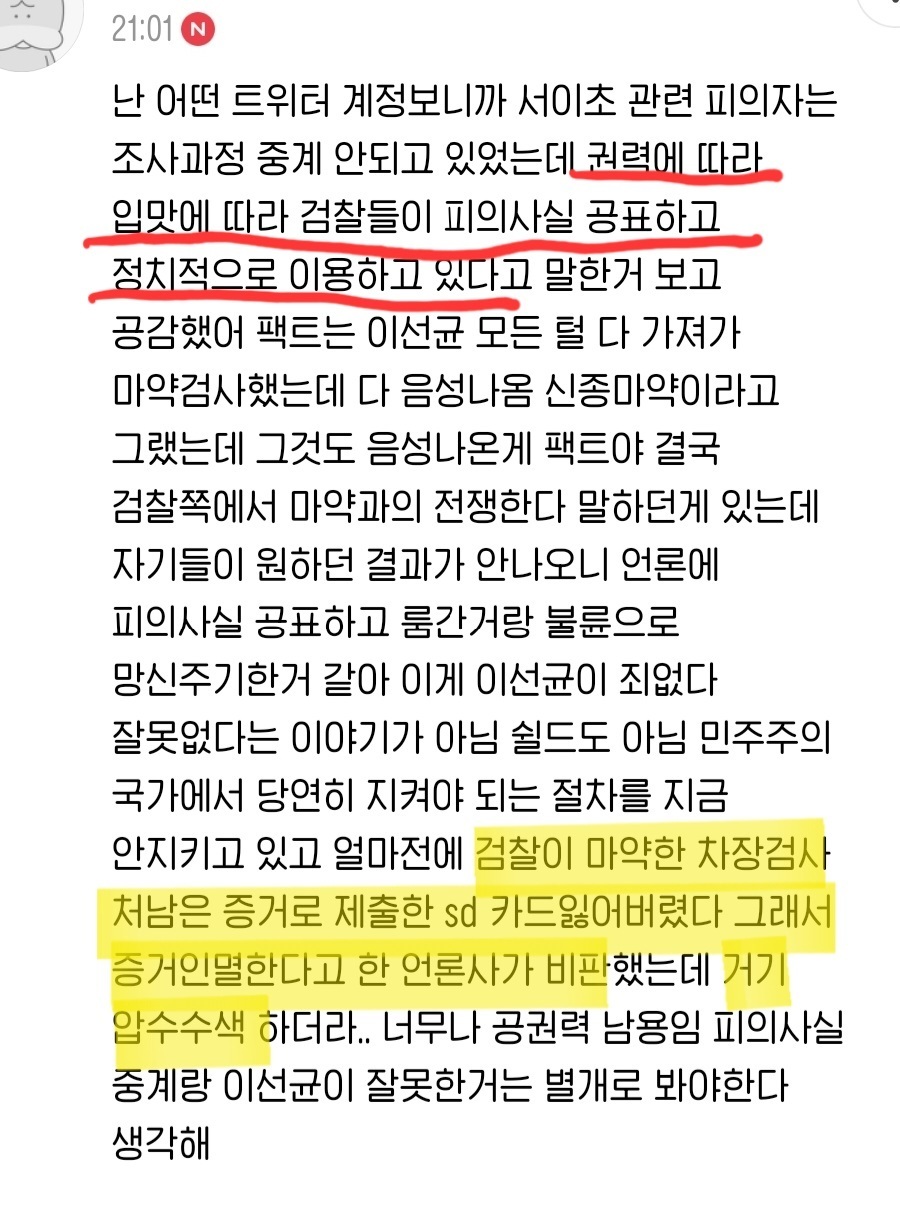 21:01 N

난 어떤 트위터 계정보니까 서이초 관련 피의자는 조사과정 중계 안되고 있었는데 권력에 따라 입맛에 따라 검찰들이 피의사실 공표하고 정치적으로 이용하고 있다고 말한거 보고 공감했어 팩트는 이선균 모든 털 다 가져가 마약검사했는데 다 음성나옴 신종마약이라고 그랬는데 그것도 음성나온게 팩트야 결국 검찰쪽에서 마약과의 전쟁한다 말하던게 있는데 자기들이 원하던 결과가 안나오니 언론에 피의사실 공표하고 룸간거랑 불륜으로 망신주기한거 같아 이게 이선균이 죄없다 잘못없다는 이야기가 아님 쉴드도 아님 민주주의 국가에서 당연히 지켜야 되는 절차를 지금 안지키고 있고 얼마전에 검찰이 마약한 차장검사 처남은 증거로 제출한 sd 카드잃어버렸다 그래서 증거인멸한다고 한 언론사가 비판했는데 거기 압수수색 하더라.. 너무나 공권력 남용임 피의사실 중계랑 이선균이 잘못한거는 별개로 봐야한다 생각해